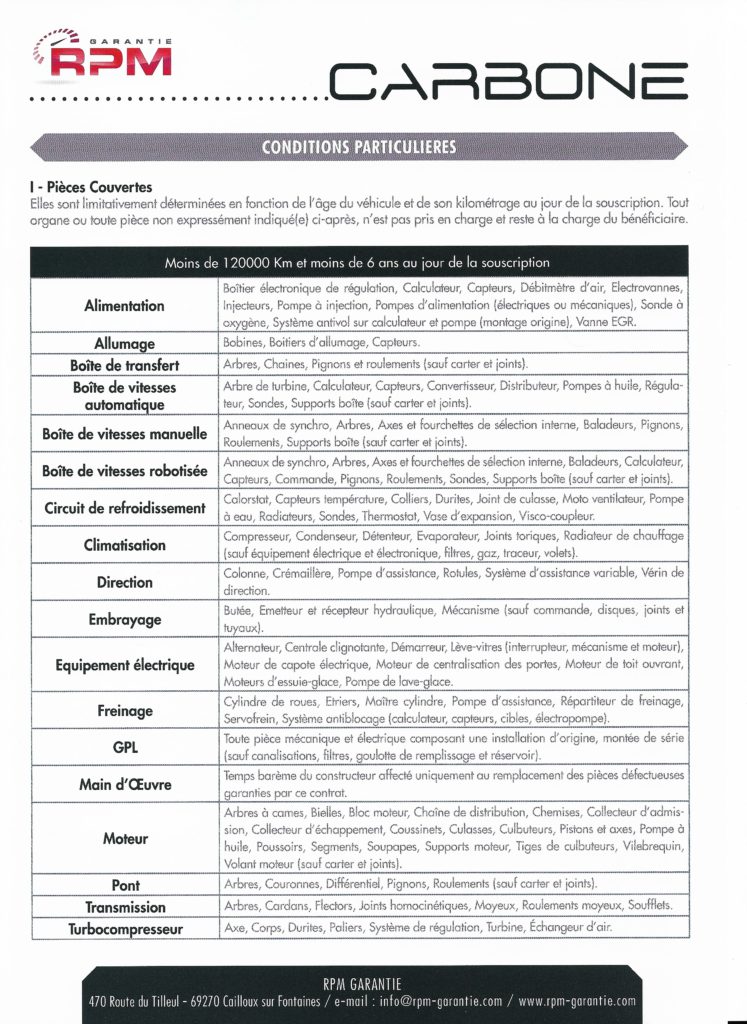 GARANTIE
RPM

CARBONE

CONDITIONS PARTICULIERES

I - Pièces Couvertes
Elles sont limitativement déterminées en fonction de l'âge du véhicule et de son kilométrage au jour de la souscription. Tout organe ou toute pièce non expressément indiqué(e) ci-après, n'est pas pris en charge et reste à la charge du bénéficiaire.

| Moins de 120000 Km et moins de 6 ans au jour de la souscription | |
|---|---|
| Alimentation | Boîtier électronique de régulation, Calculateur, Capteurs, Débitmètre d'air, Electrovannes, Injecteurs, Pompe à injection, Pompes d'alimentation (électriques ou mécaniques), Sonde à oxygène, Système antivol sur calculateur et pompe (montage origine), Vanne EGR. |
| Allumage | Bobines, Boitiers d'allumage, Capteurs. |
| Boîte de transfert | Arbres, Chaines, Pignons et roulements (sauf carter et joints). |
| Boîte de vitesses automatique | Arbre de turbine, Calculateur, Capteurs, Convertisseur, Distributeur, Pompes à huile, Régulateur, Sondes, Supports boîte (sauf carter et joints). |
| Boîte de vitesses manuelle | Anneaux de synchro, Arbres, Axes et fourchettes de sélection interne, Baladeurs, Pignons, Roulements, Supports boîte (sauf carter et joints). |
| Boîte de vitesses robotisée | Anneaux de synchro, Arbres, Axes et fourchettes de sélection interne, Baladeurs, Calculateur, Capteurs, Commande, Pignons, Roulements, Sondes, Supports boîte (sauf carter et joints). |
| Circuit de refroidissement | Calorstat, Capteurs température, Colliers, Durites, Joint de culasse, Moto ventilateur, Pompe à eau, Radiateurs, Sondes, Thermostat, Vase d'expansion, Visco-coupleur. |
| Climatisation | Compresseur, Condenseur, Détenteur, Evaporateur, Joints toriques, Radiateur de chauffage (sauf équipement électrique et électronique, filtres, gaz, traceur, volets). |
| Direction | Colonne, Crémaillère, Pompe d'assistance, Rotules, Système d'assistance variable, Vérin de direction. |
| Embrayage | Butée, Emetteur et récepteur hydraulique, Mécanisme (sauf commande, disques, joints et tuyaux). |
| Equipement électrique | Alternateur, Centrale clignotante, Démarreur, Lève-vitres (interrupteur, mécanisme et moteur), Moteur de capote électrique, Moteur de centralisation des portes, Moteur de toit ouvrant, Moteurs d'essuie-glace, Pompe de lave-glace. |
| Freinage | Cylindre de roues, Etriers, Maître cylindre, Pompe d'assistance, Répartiteur de freinage, Servofrein, Système antiblocage (calculateur, capteurs, cibles, électropompe). |
| GPL | Toute pièce mécanique et électrique composant une installation d'origine, montée de série (sauf canalisations, filtres, goulotte de remplissage et réservoir). |
| Main d'Œuvre | Temps barème du constructeur affecté uniquement au remplacement des pièces défectueuses garanties par ce contrat. |
| Moteur | Arbres à cames, Bielles, Bloc moteur, Chaîne de distribution, Chemises, Collecteur d'admission, Collecteur d'échappement, Coussinets, Culasses, Culbuteurs, Pistons et axes, Pompe à huile, Poussoirs, Segments, Soupapes, Supports moteur, Tiges de culbuteurs, Vilebrequin, Volant moteur (sauf carter et joints). |
| Pont | Arbres, Couronnes, Différentiel, Pignons, Roulements (sauf carter et joints). |
| Transmission | Arbres, Cardans, Flectors, Joints homocinétiques, Moyeux, Roulements moyeux, Soufflets. |
| Turbocompresseur | Axe, Corps, Durites, Paliers, Système de régulation, Turbine, Échangeur d'air. |

RPM GARANTIE
470 Route du Tilleul - 69270 Cailloux sur Fontaines / e-mail : info@rpm-garantie.com / www.rpm-garantie.com